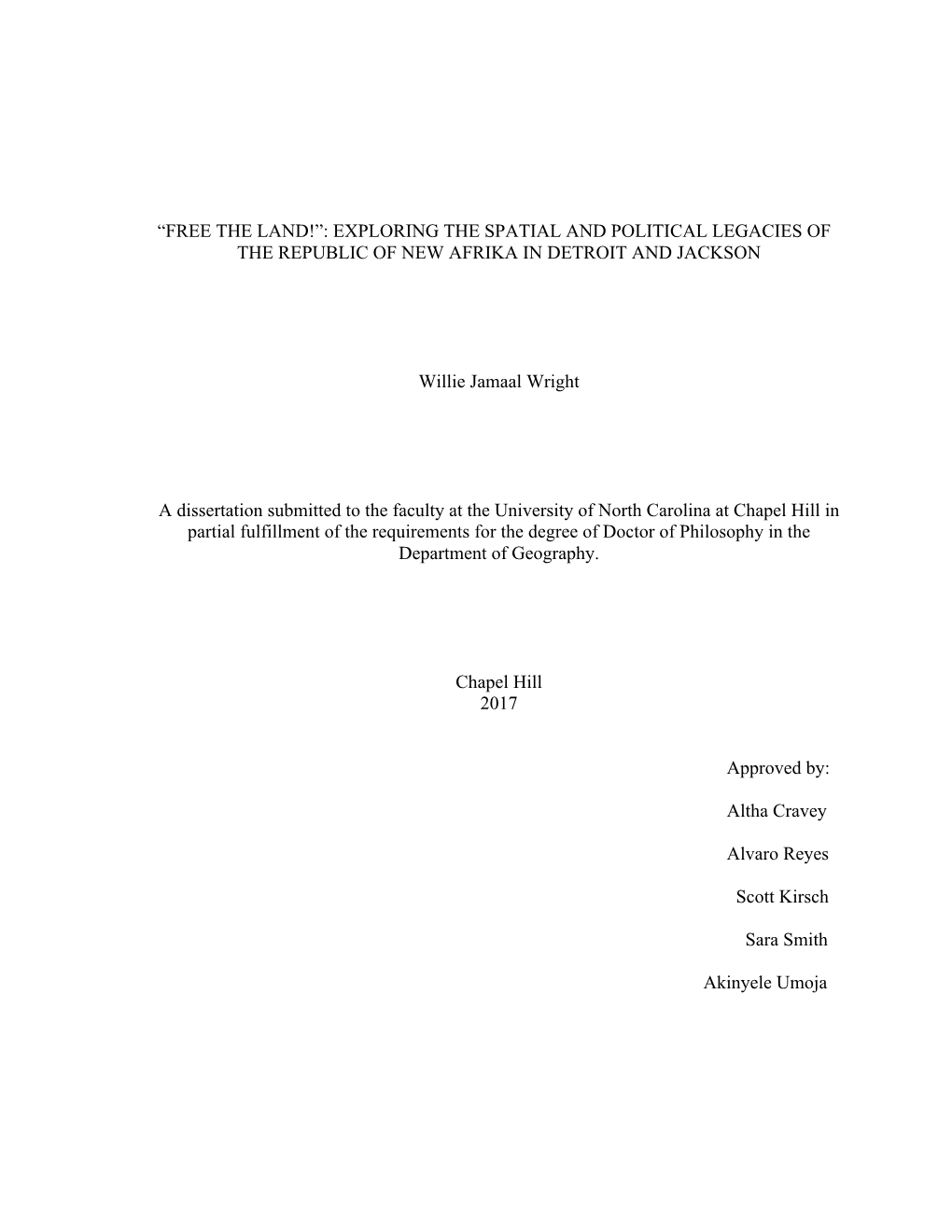 “FREE THE LAND!”: EXPLORING THE SPATIAL AND POLITICAL LEGACIES OF THE REPUBLIC OF NEW AFRIKA IN DETROIT AND JACKSON

Willie Jamaal Wright

A dissertation submitted to the faculty at the University of North Carolina at Chapel Hill in partial fulfillment of the requirements for the degree of Doctor of Philosophy in the Department of Geography.

Chapel Hill
2017

Approved by:

Altha Cravey

Alvaro Reyes

Scott Kirsch

Sara Smith

Akinyele Umoja